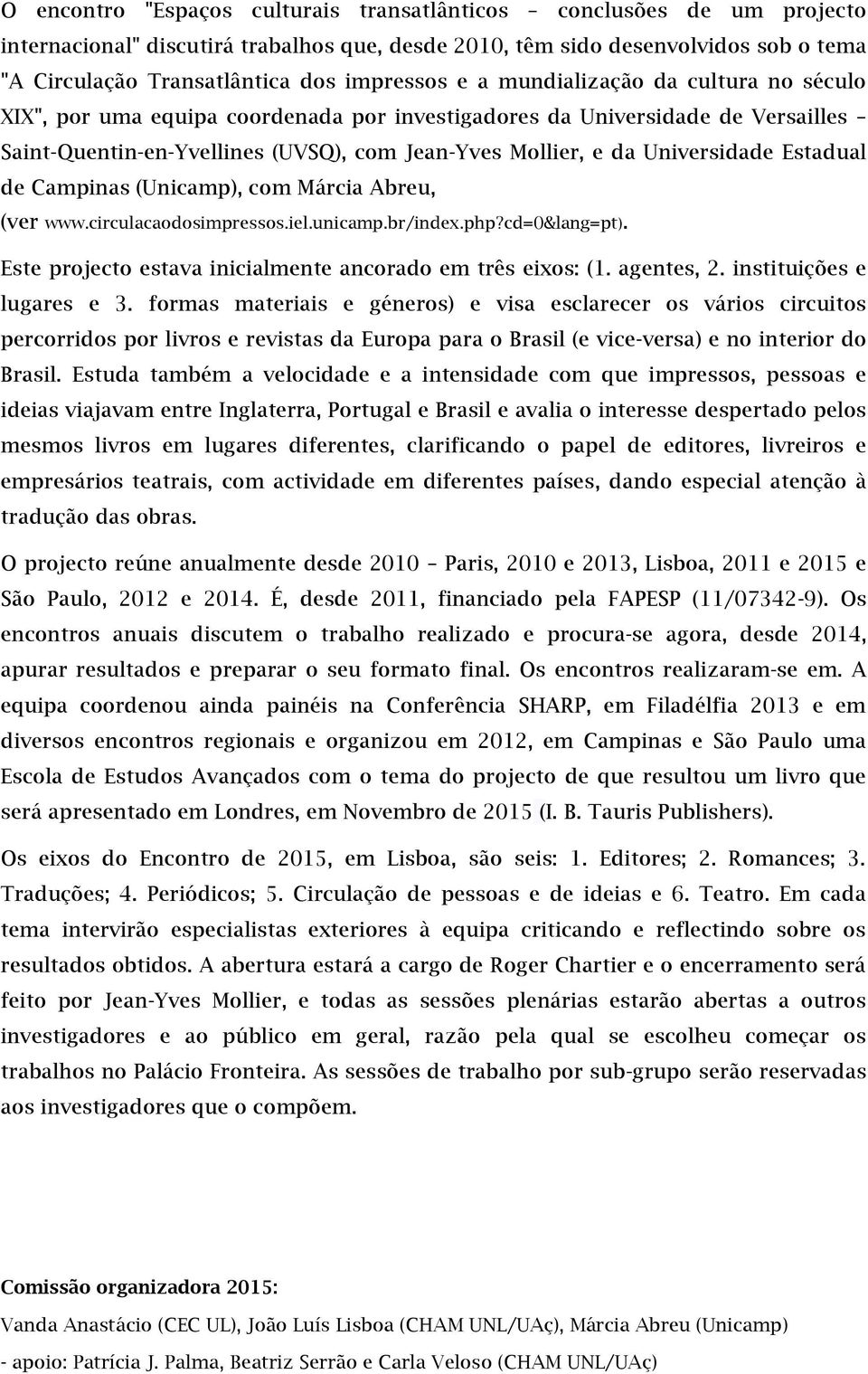 O encontro "Espaços culturais transatlânticos – conclusões de um projecto internacional" discutirá trabalhos que, desde 2010, têm sido desenvolvidos sob o tema "A Circulação Transatlântica dos impressos e a mundialização da cultura no século XIX", por uma equipa coordenada por investigadores da Universidade de Versailles – Saint-Quentin-en-Yvellines (UVSQ), com Jean-Yves Mollier, e da Universidade Estadual de Campinas (Unicamp), com Márcia Abreu, (ver www.circulacaodosimpressos.iel.unicamp.br/index.php?cd=0&lang=pt).

Este projecto estava inicialmente ancorado em três eixos: (1. agentes, 2. instituições e lugares e 3. formas materiais e géneros) e visa esclarecer os vários circuitos percorridos por livros e revistas da Europa para o Brasil (e vice-versa) e no interior do Brasil. Estuda também a velocidade e a intensidade com que impressos, pessoas e ideias viajavam entre Inglaterra, Portugal e Brasil e avalia o interesse despertado pelos mesmos livros em lugares diferentes, clarificando o papel de editores, livreiros e empresários teatrais, com actividade em diferentes países, dando especial atenção à tradução das obras.

O projecto reúne anualmente desde 2010 – Paris, 2010 e 2013, Lisboa, 2011 e 2015 e São Paulo, 2012 e 2014. É, desde 2011, financiado pela FAPESP (11/07342-9). Os encontros anuais discutem o trabalho realizado e procura-se agora, desde 2014, apurar resultados e preparar o seu formato final. Os encontros realizaram-se em. A equipa coordenou ainda painéis na Conferência SHARP, em Filadélfia 2013 e em diversos encontros regionais e organizou em 2012, em Campinas e São Paulo uma Escola de Estudos Avançados com o tema do projecto de que resultou um livro que será apresentado em Londres, em Novembro de 2015 (I. B. Tauris Publishers).

Os eixos do Encontro de 2015, em Lisboa, são seis: 1. Editores; 2. Romances; 3. Traduções; 4. Periódicos; 5. Circulação de pessoas e de ideias e 6. Teatro. Em cada tema intervirão especialistas exteriores à equipa criticando e reflectindo sobre os resultados obtidos. A abertura estará a cargo de Roger Chartier e o encerramento será feito por Jean-Yves Mollier, e todas as sessões plenárias estarão abertas a outros investigadores e ao público em geral, razão pela qual se escolheu começar os trabalhos no Palácio Fronteira. As sessões de trabalho por sub-grupo serão reservadas aos investigadores que o compõem.

Comissão organizadora 2015:

Vanda Anastácio (CEC UL), João Luís Lisboa (CHAM UNL/UAç), Márcia Abreu (Unicamp)

- apoio: Patrícia J. Palma, Beatriz Serrão e Carla Veloso (CHAM UNL/UAç)